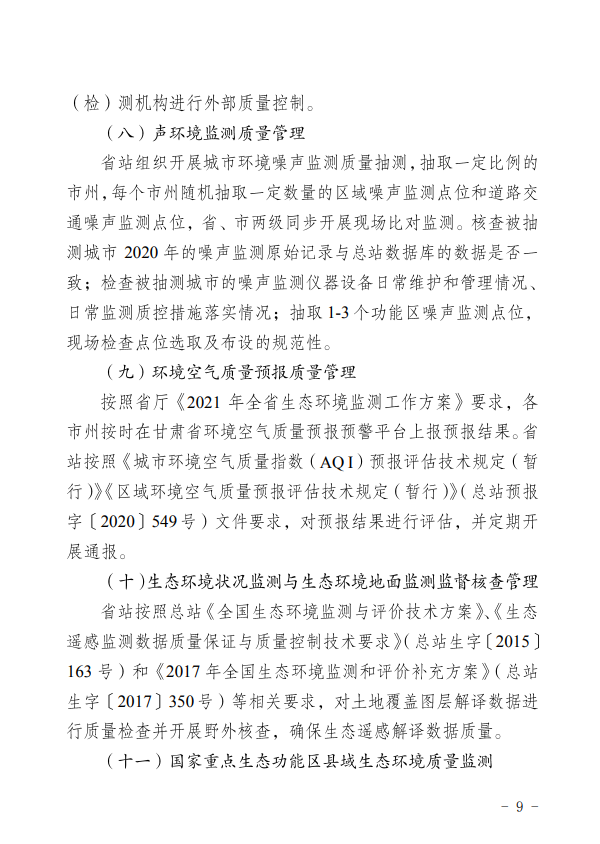 （检）测机构进行外部质量控制。

（八）声环境监测质量管理

省站组织开展城市环境噪声监测质量抽测，抽取一定比例的市州，每个市州随机抽取一定数量的区域噪声监测点位和道路交通噪声监测点位，省、市两级同步开展现场比对监测。核查被抽测城市 2020 年的噪声监测原始记录与总站数据库的数据是否一致；检查被抽测城市的噪声监测仪器设备日常维护和管理情况、日常监测质控措施落实情况；抽取 1-3 个功能区噪声监测点位，现场检查点位选取及布设的规范性。

（九）环境空气质量预报质量管理

按照省厅《2021 年全省生态环境监测工作方案》要求，各市州按时在甘肃省环境空气质量预报预警平台上报预报结果。省站按照《城市环境空气质量指数（AQI）预报评估技术规定（暂行）》《区域环境空气质量预报评估技术规定（暂行）》（总站预报字〔2020〕549 号）文件要求，对预报结果进行评估，并定期开展通报。

（十）生态环境状况监测与生态环境地面监测监督核查管理

省站按照总站《全国生态环境监测与评价技术方案》、《生态遥感监测数据质量保证与质量控制技术要求》（总站生字〔2015〕163 号）和《2017 年全国生态环境监测和评价补充方案》（总站生字〔2017〕350 号）等相关要求，对土地覆盖图层解译数据进行质量检查并开展野外核查，确保生态遥感解译数据质量。

（十一）国家重点生态功能区县域生态环境质量监测

- 9 -